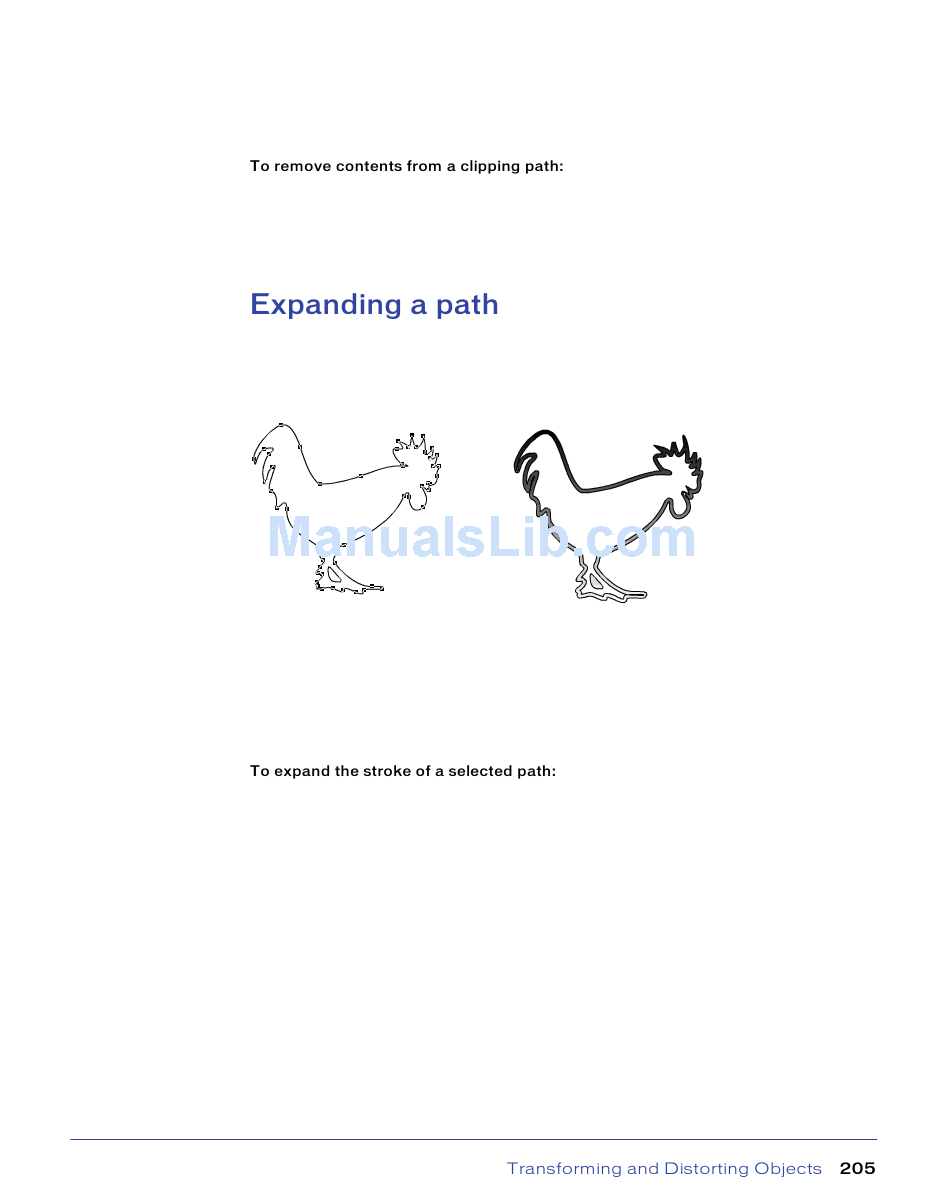 To remove contents from a clipping path:

Expanding a path

ManualsLib.com

To expand the stroke of a selected path:

Transforming and Distorting Objects 205